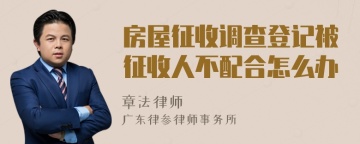 房屋征收调查登记被征收人不配合怎么办

章法律师

广东律参律师事务所